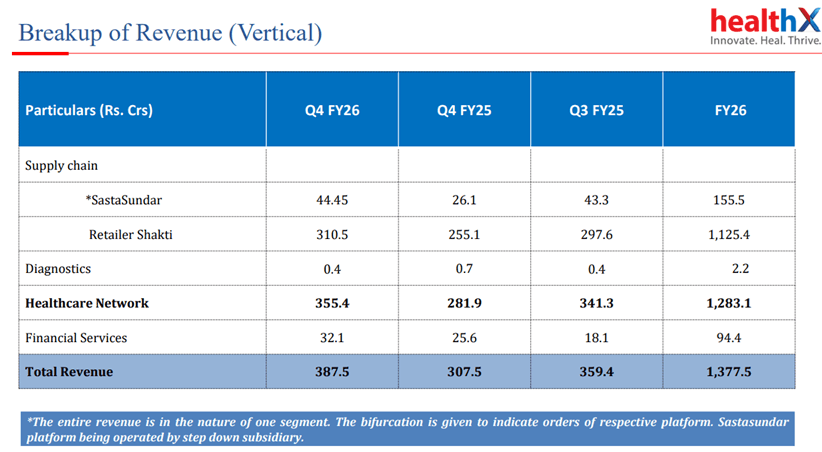 Breakup of Revenue (Vertical)

healthX
Innovate. Heal. Thrive.

| Particulars (Rs. Crs) | Q4 FY26 | Q4 FY25 | Q3 FY25 | FY26 |
|---|---|---|---|---|
| Supply chain | | | | |
| *SastaSundar | 44.45 | 26.1 | 43.3 | 155.5 |
| Retailer Shakti | 310.5 | 255.1 | 297.6 | 1,125.4 |
| Diagnostics | 0.4 | 0.7 | 0.4 | 2.2 |
| **Healthcare Network** | **355.4** | **281.9** | **341.3** | **1,283.1** |
| Financial Services | 32.1 | 25.6 | 18.1 | 94.4 |
| **Total Revenue** | **387.5** | **307.5** | **359.4** | **1,377.5** |

*The entire revenue is in the nature of one segment. The bifurcation is given to indicate orders of respective platform. Sastasundar platform being operated by step down subsidiary.